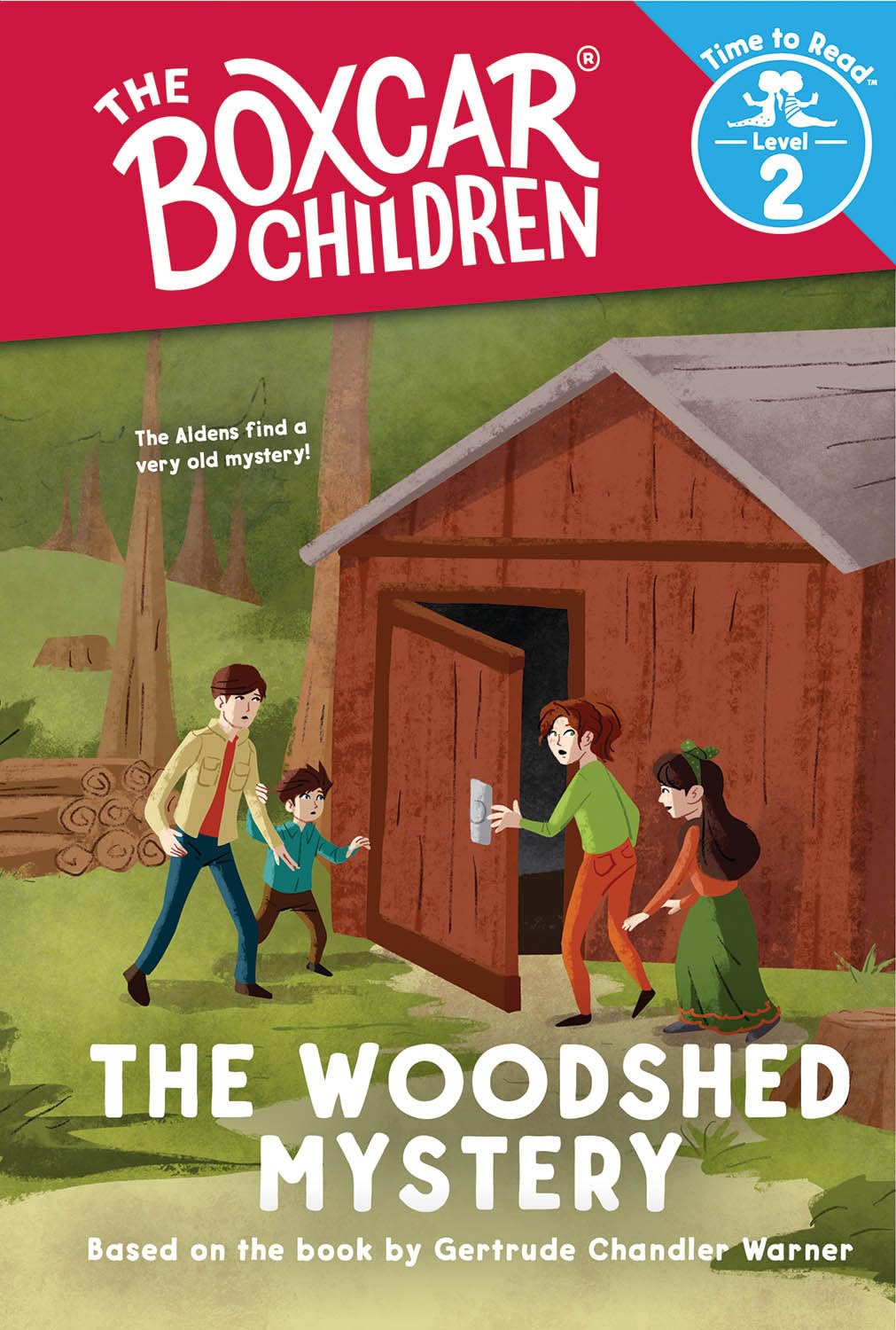 THE BOXCAR® CHILDREN

Time to Read™
Level
2

The Aldens find a very old mystery!

THE WOODSHED MYSTERY

Based on the book by Gertrude Chandler Warner